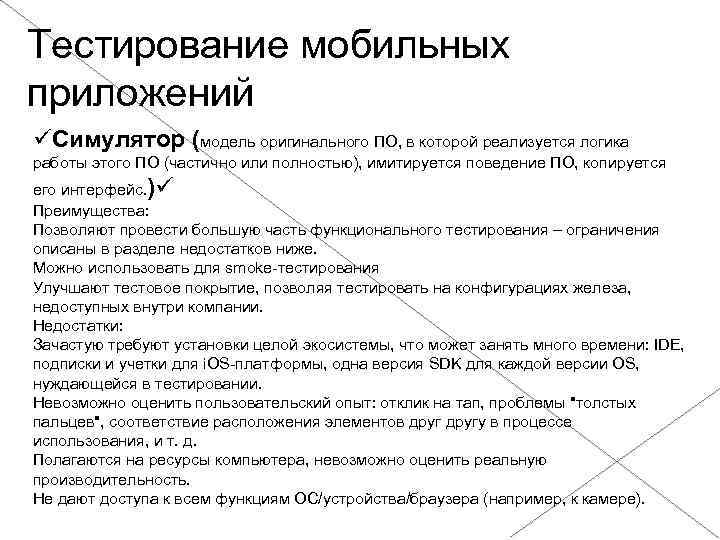 Тестирование мобильных приложений

✓Симулятор (модель оригинального ПО, в которой реализуется логика работы этого ПО (частично или полностью), имитируется поведение ПО, копируется его интерфейс.)✓

Преимущества:
Позволяют провести большую часть функционального тестирования – ограничения описаны в разделе недостатков ниже.
Можно использовать для smoke-тестирования
Улучшают тестовое покрытие, позволяя тестировать на конфигурациях железа, недоступных внутри компании.
Недостатки:
Зачастую требуют установки целой экосистемы, что может занять много времени: IDE, подписки и учетки для iOS-платформы, одна версия SDK для каждой версии OS, нуждающейся в тестировании.
Невозможно оценить пользовательский опыт: отклик на тап, проблемы "толстых пальцев", соответствие расположения элементов друг другу в процессе использования, и т. д.
Полагаются на ресурсы компьютера, невозможно оценить реальную производительность.
Не дают доступа к всем функциям ОС/устройства/браузера (например, к камере).